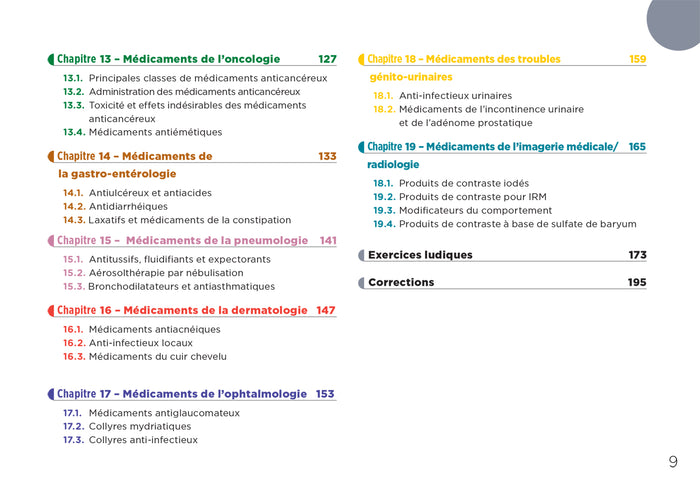 Chapitre 13 – Médicaments de l'oncologie 127

13.1. Principales classes de médicaments anticancéreux
13.2. Administration des médicaments anticancéreux
13.3. Toxicité et effets indésirables des médicaments anticancéreux
13.4. Médicaments antiémétiques

Chapitre 14 – Médicaments de la gastro-entérologie 133

14.1. Antiulcéreux et antiacides
14.2. Antidiarrhéiques
14.3. Laxatifs et médicaments de la constipation

Chapitre 15 – Médicaments de la pneumologie 141

15.1. Antitussifs, fluidifiants et expectorants
15.2. Aérosolthérapie par nébulisation
15.3. Bronchodilatateurs et antiasthmatiques

Chapitre 16 – Médicaments de la dermatologie 147

16.1. Médicaments antiacnéiques
16.2. Anti-infectieux locaux
16.3. Médicaments du cuir chevelu

Chapitre 17 – Médicaments de l'ophtalmologie 153

17.1. Médicaments antiglaucomateux
17.2. Collyres mydriatiques
17.3. Collyres anti-infectieux

Chapitre 18 – Médicaments des troubles génito-urinaires 159

18.1. Anti-infectieux urinaires
18.2. Médicaments de l'incontinence urinaire et de l'adénome prostatique

Chapitre 19 – Médicaments de l'imagerie médicale/ radiologie 165

18.1. Produits de contraste iodés
19.2. Produits de contraste pour IRM
19.3. Modificateurs du comportement
19.4. Produits de contraste à base de sulfate de baryum

Exercices ludiques 173

Corrections 195

9